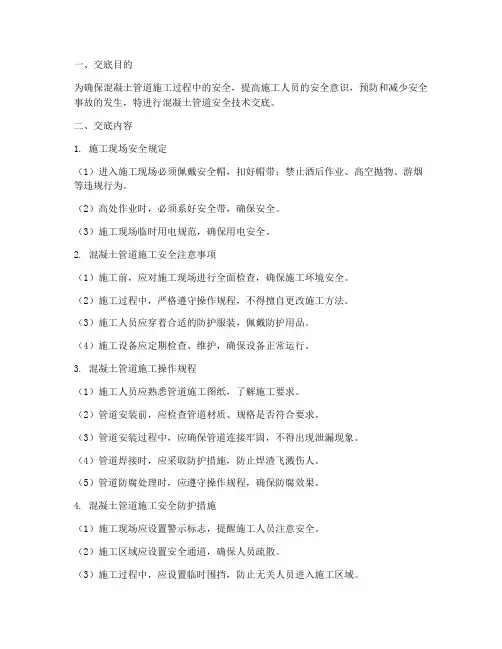 一、交底目的

为确保混凝土管道施工过程中的安全，提高施工人员的安全意识，预防和减少安全事故的发生，特进行混凝土管道安全技术交底。

二、交底内容

1. 施工现场安全规定

（1）进入施工现场必须佩戴安全帽，扣好帽带；禁止酒后作业、高空抛物、游烟等违规行为。

（2）高处作业时，必须系好安全带，确保安全。

（3）施工现场临时用电规范，确保用电安全。

2. 混凝土管道施工安全注意事项

（1）施工前，应对施工现场进行全面检查，确保施工环境安全。

（2）施工过程中，严格遵守操作规程，不得擅自更改施工方法。

（3）施工人员应穿着合适的防护服装，佩戴防护用品。

（4）施工设备应定期检查、维护，确保设备正常运行。

3. 混凝土管道施工操作规程

（1）施工人员应熟悉管道施工图纸，了解施工要求。

（2）管道安装前，应检查管道材质、规格是否符合要求。

（3）管道安装过程中，应确保管道连接牢固，不得出现泄漏现象。

（4）管道焊接时，应采取防护措施，防止焊渣飞溅伤人。

（5）管道防腐处理时，应遵守操作规程，确保防腐效果。

4. 混凝土管道施工安全防护措施

（1）施工现场应设置警示标志，提醒施工人员注意安全。

（2）施工区域应设置安全通道，确保人员疏散。

（3）施工过程中，应设置临时围挡，防止无关人员进入施工区域。